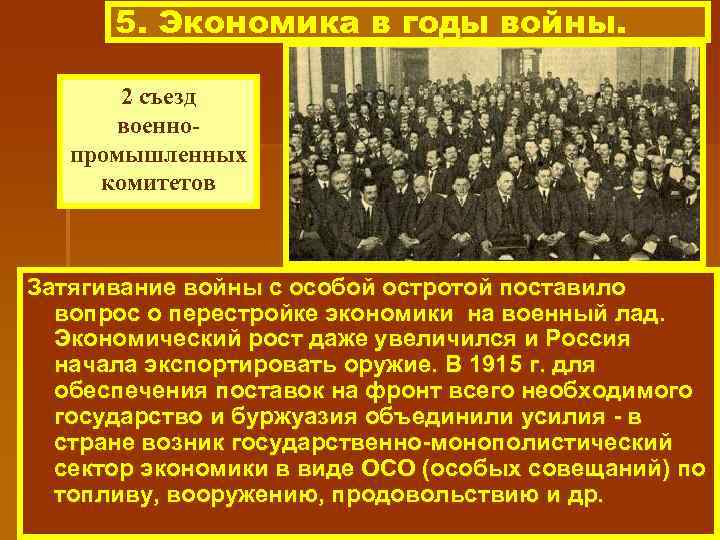 5. Экономика в годы войны.

2 съезд военно-промышленных комитетов

Затягивание войны с особой остротой поставило вопрос о перестройке экономики  на военный лад. Экономический рост даже увеличился и Россия начала экспортировать оружие. В 1915 г. для обеспечения поставок на фронт всего необходимого государство и буржуазия объединили усилия - в стране возник государственно-монополистический сектор экономики в виде ОСО (особых совещаний) по топливу, вооружению, продовольствию и др.